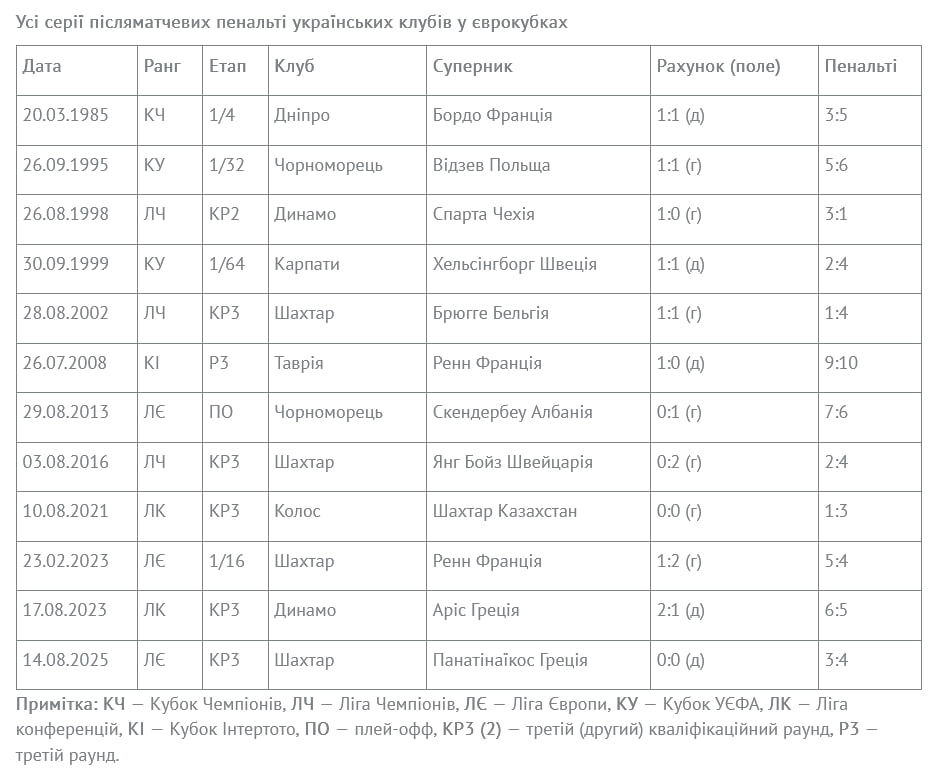 Усі серії післяматчевих пенальті українських клубів у єврокубках

| Дата | Ранг | Етап | Клуб | Суперник | Рахунок (поле) | Пенальті |
|---|---|---|---|---|---|---|
| 20.03.1985 | КЧ | 1/4 | Дніпро | Бордо Франція | 1:1 (д) | 3:5 |
| 26.09.1995 | КУ | 1/32 | Чорноморець | Відзев Польща | 1:1 (г) | 5:6 |
| 26.08.1998 | ЛЧ | КР2 | Динамо | Спарта Чехія | 1:0 (г) | 3:1 |
| 30.09.1999 | КУ | 1/64 | Карпати | Хельсінгборг Швеція | 1:1 (д) | 2:4 |
| 28.08.2002 | ЛЧ | КР3 | Шахтар | Брюгге Бельгія | 1:1 (г) | 1:4 |
| 26.07.2008 | КІ | Р3 | Таврія | Ренн Франція | 1:0 (д) | 9:10 |
| 29.08.2013 | ЛЄ | ПО | Чорноморець | Скендербеу Албанія | 0:1 (г) | 7:6 |
| 03.08.2016 | ЛЧ | КР3 | Шахтар | Янг Бойз Швейцарія | 0:2 (г) | 2:4 |
| 10.08.2021 | ЛК | КР3 | Колос | Шахтар Казахстан | 0:0 (г) | 1:3 |
| 23.02.2023 | ЛЄ | 1/16 | Шахтар | Ренн Франція | 1:2 (г) | 5:4 |
| 17.08.2023 | ЛК | КР3 | Динамо | Аріс Греція | 2:1 (д) | 6:5 |
| 14.08.2025 | ЛЄ | КР3 | Шахтар | Панатінаїкос Греція | 0:0 (д) | 3:4 |

Примітка: КЧ — Кубок Чемпіонів, ЛЧ — Ліга Чемпіонів, ЛЄ — Ліга Європи, КУ — Кубок УЄФА, ЛК — Ліга конференцій, КІ — Кубок Інтертото, ПО — плей-офф, КР3 (2) — третій (другий) кваліфікаційний раунд, Р3 — третій раунд.